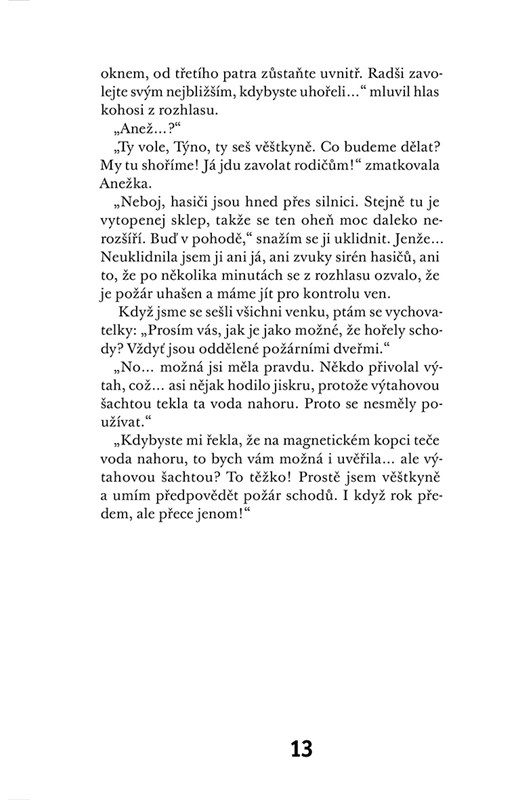 oknem, od třetího patra zůstaňte uvnitř. Radši zavolejte svým nejbližším, kdybyste uhořeli…“ mluvil hlas kohosi z rozhlasu.

„Anež…?“

„Ty vole, Týno, ty seš věštkyně. Co budeme dělat? My tu shoříme! Já jdu zavolat rodičům!“ zmatkovala Anežka.

„Neboj, hasiči jsou hned přes silnici. Stejně tu je vytopenej sklep, takže se ten oheň moc daleko nerozšíří. Buď v pohodě,“ snažím se ji uklidnit. Jenže… Neuklidnila jsem ji ani já, ani zvuky sirén hasičů, ani to, že po několika minutách se z rozhlasu ozvalo, že je požár uhašen a máme jít pro kontrolu ven.

Když jsme se sešli všichni venku, ptám se vychovatelky: „Prosím vás, jak je jako možné, že hořely schody? Vždyť jsou oddělené požárními dveřmi.“

„No… možná jsi měla pravdu. Někdo přivolal výtah, což… asi nějak hodilo jiskru, protože výtahovou šachtou tekla ta voda nahoru. Proto se nesměly používat.“

„Kdybyste mi řekla, že na magnetickém kopci teče voda nahoru, to bych vám možná i uvěřila… ale výtahovou šachtou? To těžko! Prostě jsem věštkyně a umím předpovědět požár schodů. I když rok předem, ale přece jenom!“

13